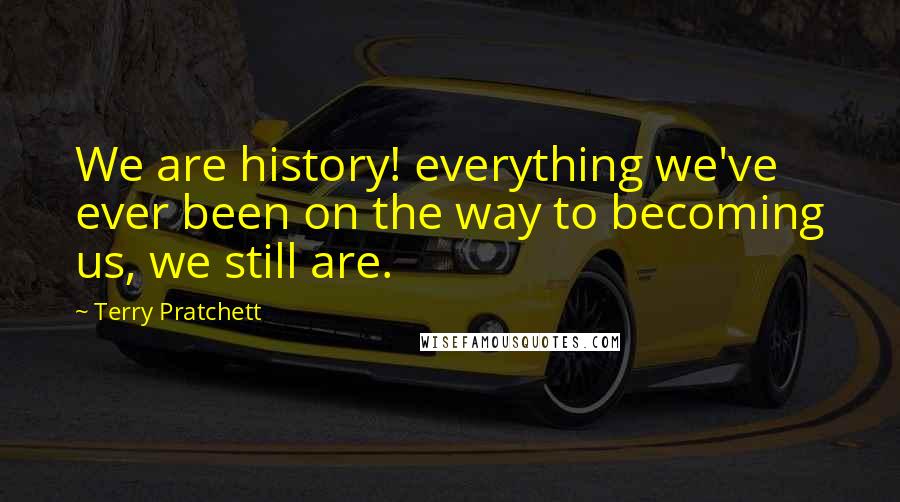 We are history! everything we've ever been on the way to becoming us, we still are.

~ Terry Pratchett

WISEFAMOUSQUOTES.COM